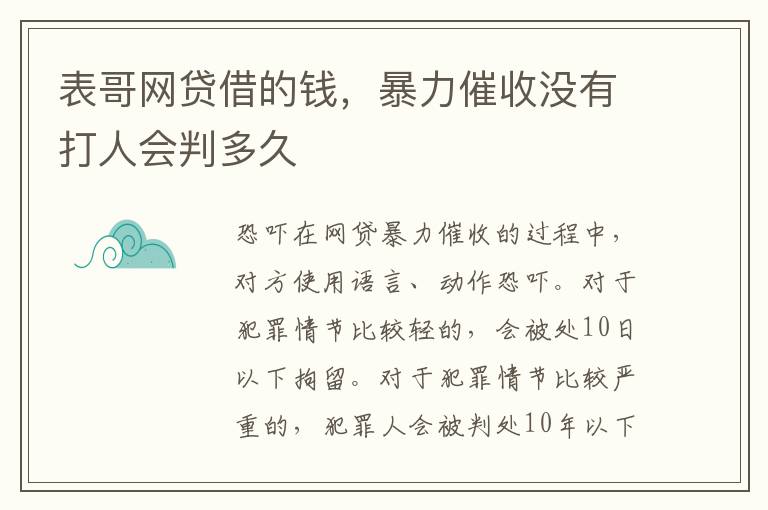 表哥网贷借的钱，暴力催收没有打人会判多久

恐吓在网贷暴力催收的过程中，对方使用语言、动作恐吓。对于犯罪情节比较轻的，会被处10日以下拘留。对于犯罪情节比较严重的，犯罪人会被判处10年以下